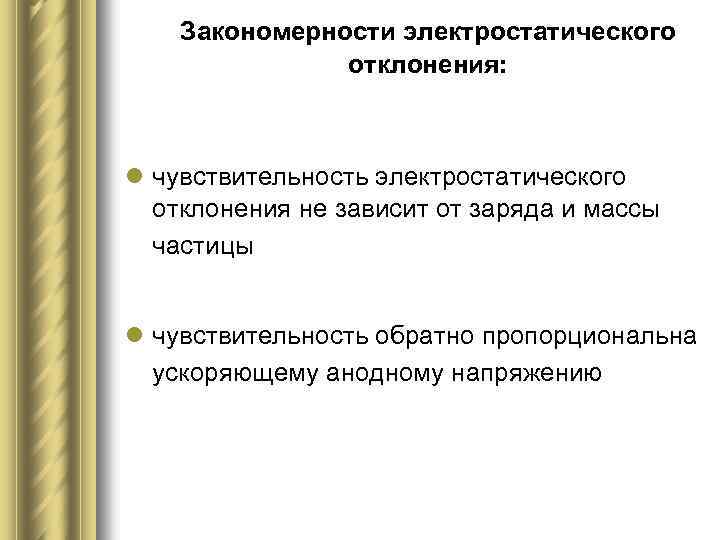 Закономерности электростатического отклонения:

• чувствительность электростатического отклонения не зависит от заряда и массы частицы

• чувствительность обратно пропорциональна ускоряющему анодному напряжению